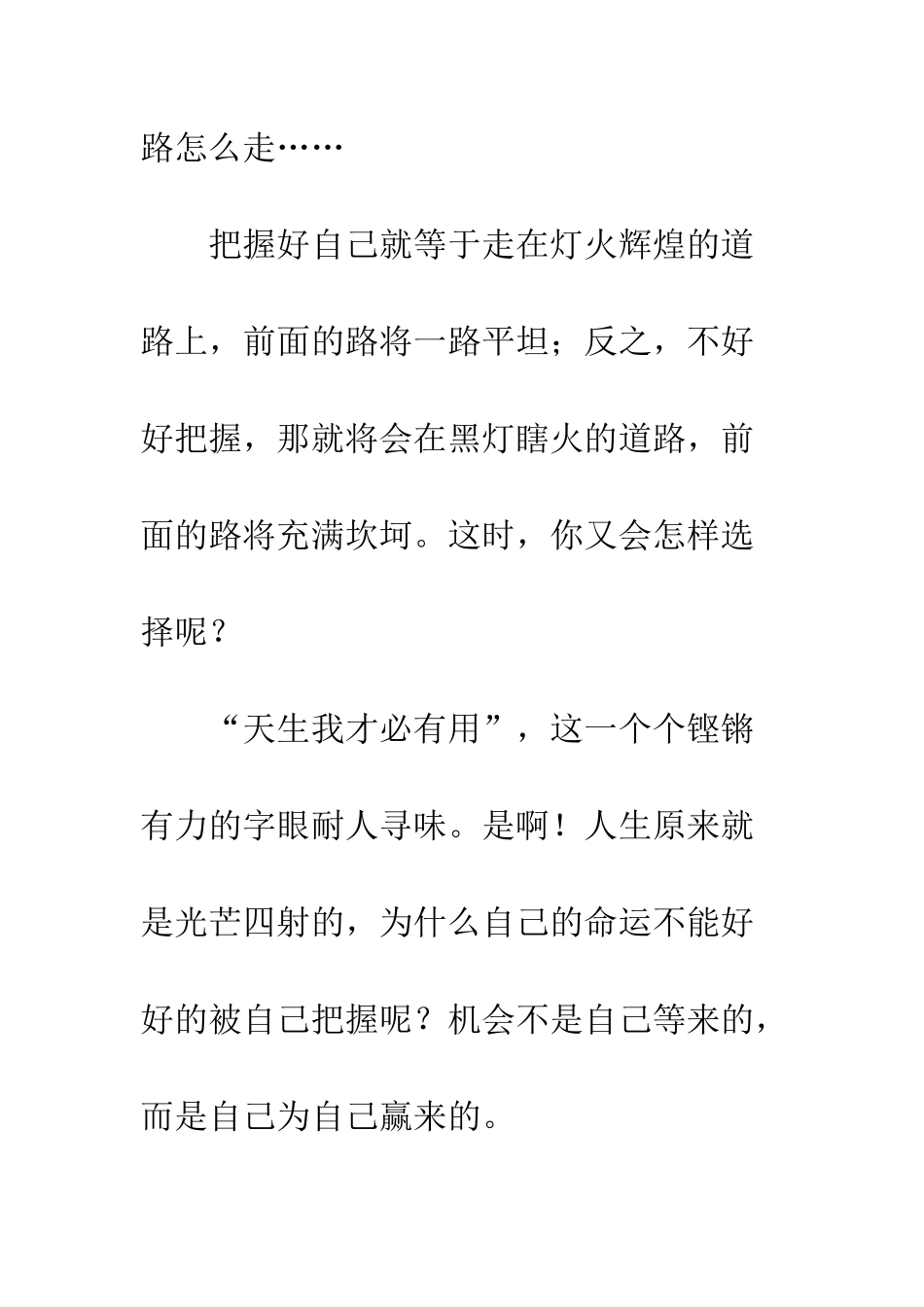 路怎么走……

把握好自己就等于走在灯火辉煌的道路上，前面的路将一路平坦；反之，不好好把握，那就将会在黑灯瞎火的道路，前面的路将充满坎坷。这时，你又会怎样选择呢？

“天生我才必有用”，这一个个铿锵有力的字眼耐人寻味。是啊！人生原来就是光芒四射的，为什么自己的命运不能好好的被自己把握呢？机会不是自己等来的，而是自己为自己赢来的。